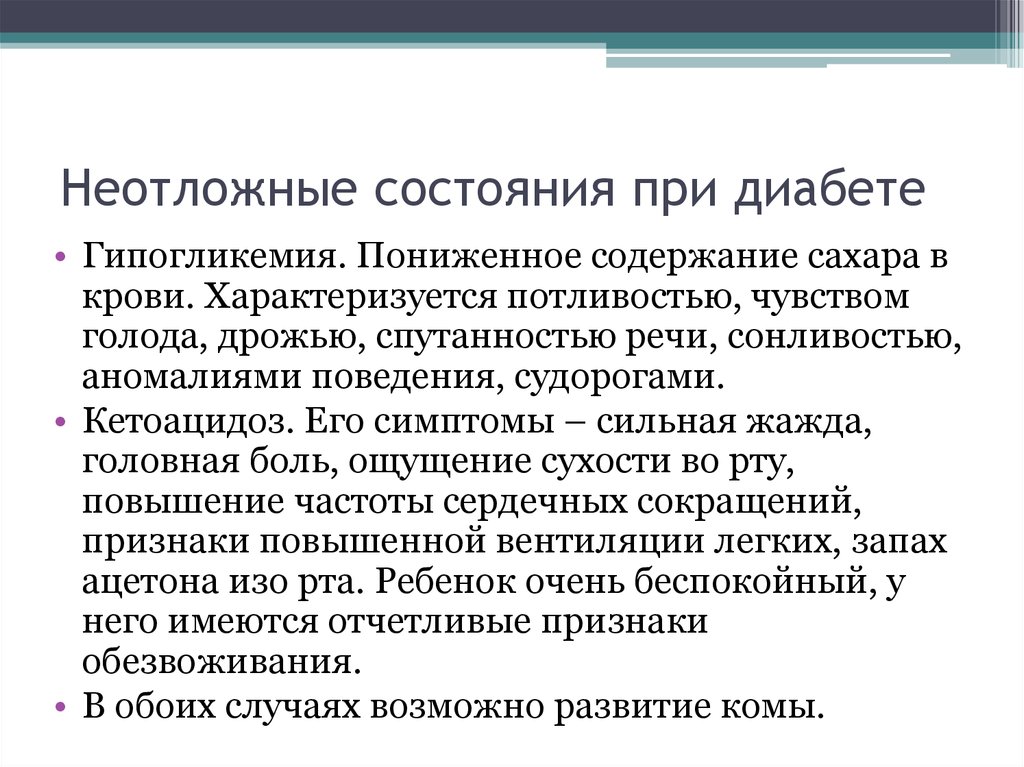 Неотложные состояния при диабете

• Гипогликемия. Пониженное содержание сахара в крови. Характеризуется потливостью, чувством голода, дрожью, спутанностью речи, сонливостью, аномалиями поведения, судорогами.
• Кетоацидоз. Его симптомы – сильная жажда, головная боль, ощущение сухости во рту, повышение частоты сердечных сокращений, признаки повышенной вентиляции легких, запах ацетона изо рта. Ребенок очень беспокойный, у него имеются отчетливые признаки обезвоживания.
• В обоих случаях возможно развитие комы.